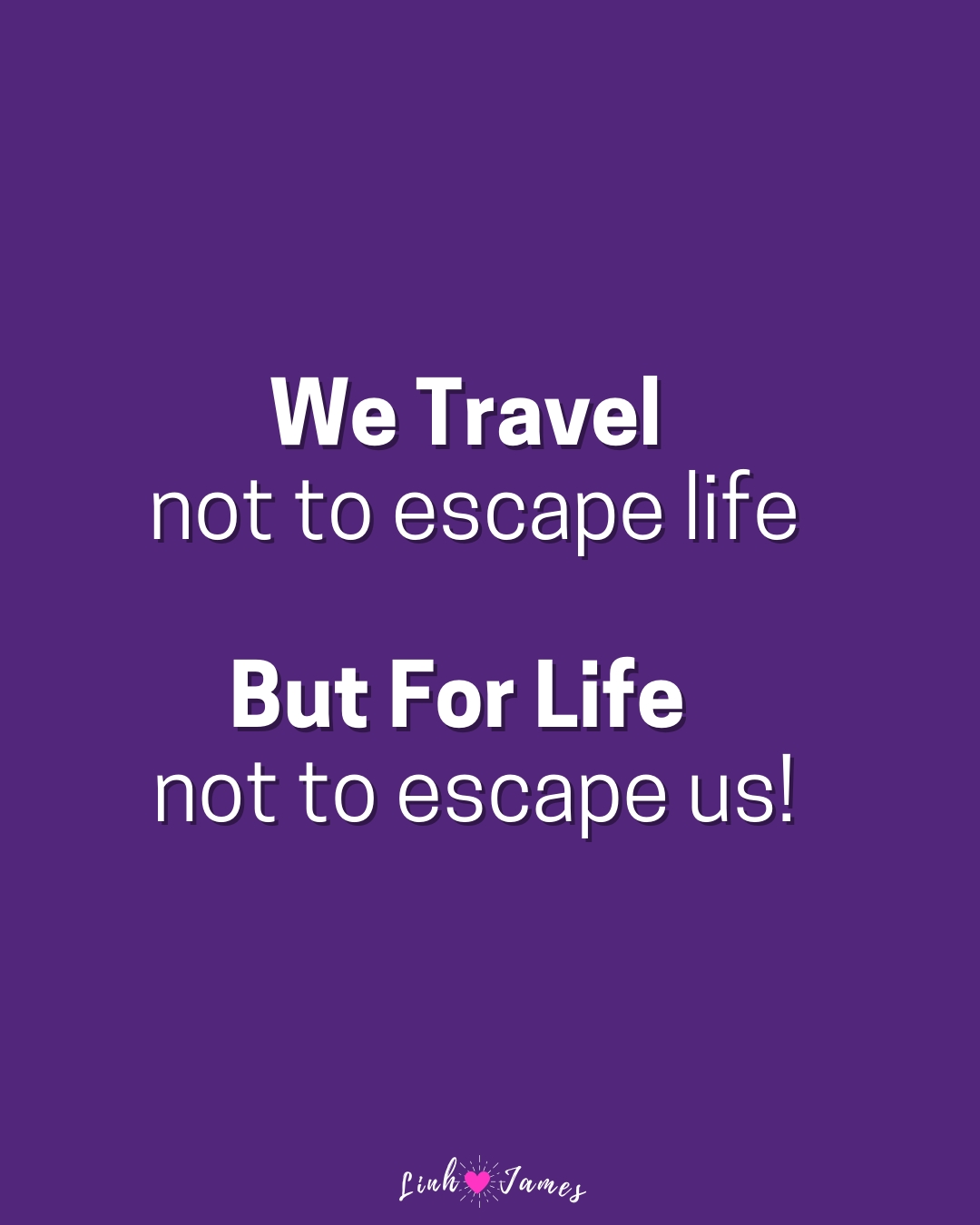 We Travel
not to escape life

But For Life
not to escape us!

Linh James